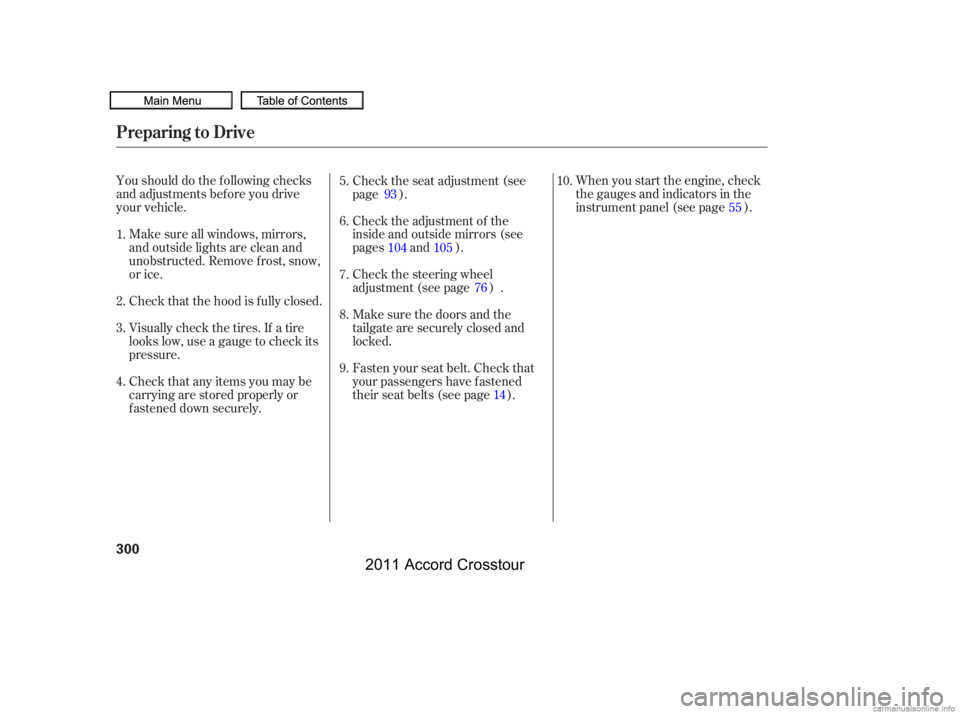 Main Menu
Table of Contents

Preparing to Drive

You should do the following checks and adjustments before you drive your vehicle.

1. Make sure all windows, mirrors, and outside lights are clean and unobstructed. Remove frost, snow, or ice.

2. Check that the hood is fully closed.

3. Visually check the tires. If a tire looks low, use a gauge to check its pressure.

4. Check that any items you may be carrying are stored properly or fastened down securely.

5. Check the seat adjustment (see page 93).

6. Check the adjustment of the inside and outside mirrors (see pages 104 and 105).

7. Check the steering wheel adjustment (see page 76) .

8. Make sure the doors and the tailgate are securely closed and locked.

9. Fasten your seat belt. Check that your passengers have fastened their seat belts (see page 14).

10. When you start the engine, check the gauges and indicators in the instrument panel (see page 55).

300

2011 Accord Crosstour

carmanualsonline.info